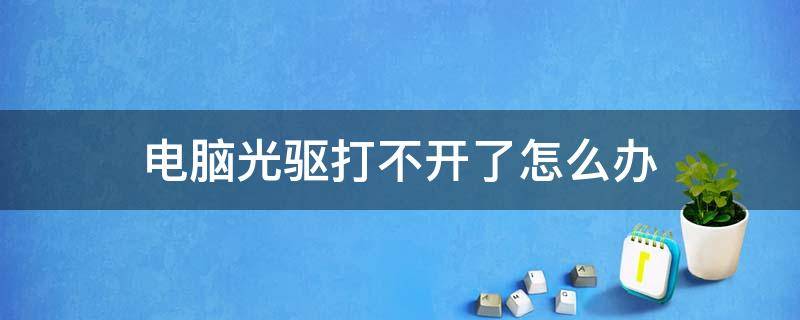 电脑光驱打不开了怎么办